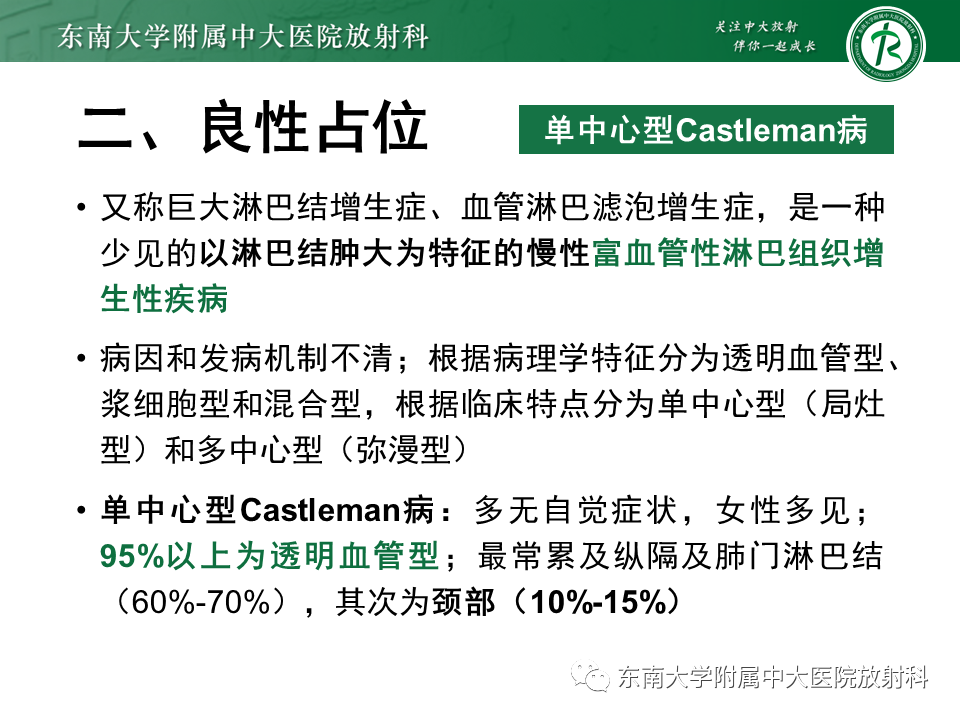 东南大学附属中大医院放射科

关注中大放射
伴你一起成长

二、良性占位

单中心型Castleman病

• 又称巨大淋巴结增生症、血管淋巴滤泡增生症，是一种少见的以淋巴结肿大为特征的慢性富血管性淋巴组织增生性疾病

• 病因和发病机制不清；根据病理学特征分为透明血管型、浆细胞型和混合型，根据临床特点分为单中心型（局灶型）和多中心型（弥漫型）

• 单中心型Castleman病：多无自觉症状，女性多见；95%以上为透明血管型；最常累及纵隔及肺门淋巴结（60%-70%），其次为颈部（10%-15%）

东南大学附属中大医院放射科